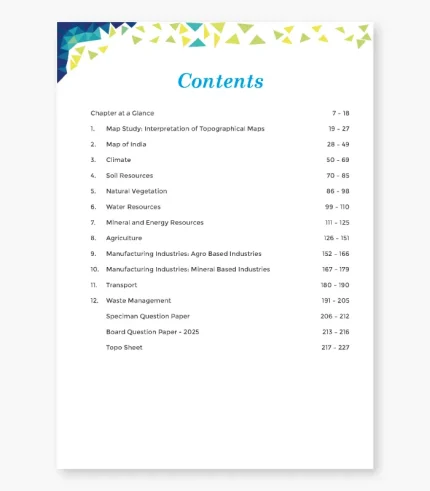 Contents

Chapter at a Glance 7 - 18

1. Map Study: Interpretation of Topographical Maps 19 - 27

2. Map of India 28 - 49

3. Climate 50 - 69

4. Soil Resources 70 - 85

5. Natural Vegetation 86 - 98

6. Water Resources 99 - 110

7. Mineral and Energy Resources 111 - 125

8. Agriculture 126 - 151

9. Manufacturing Industries: Agro Based Industries 152 - 166

10. Manufacturing Industries: Mineral Based Industries 167 - 179

11. Transport 180 - 190

12. Waste Management 191 - 205

Speciman Question Paper 206 - 212

Board Question Paper - 2025 213 - 216

Topo Sheet 217 - 227